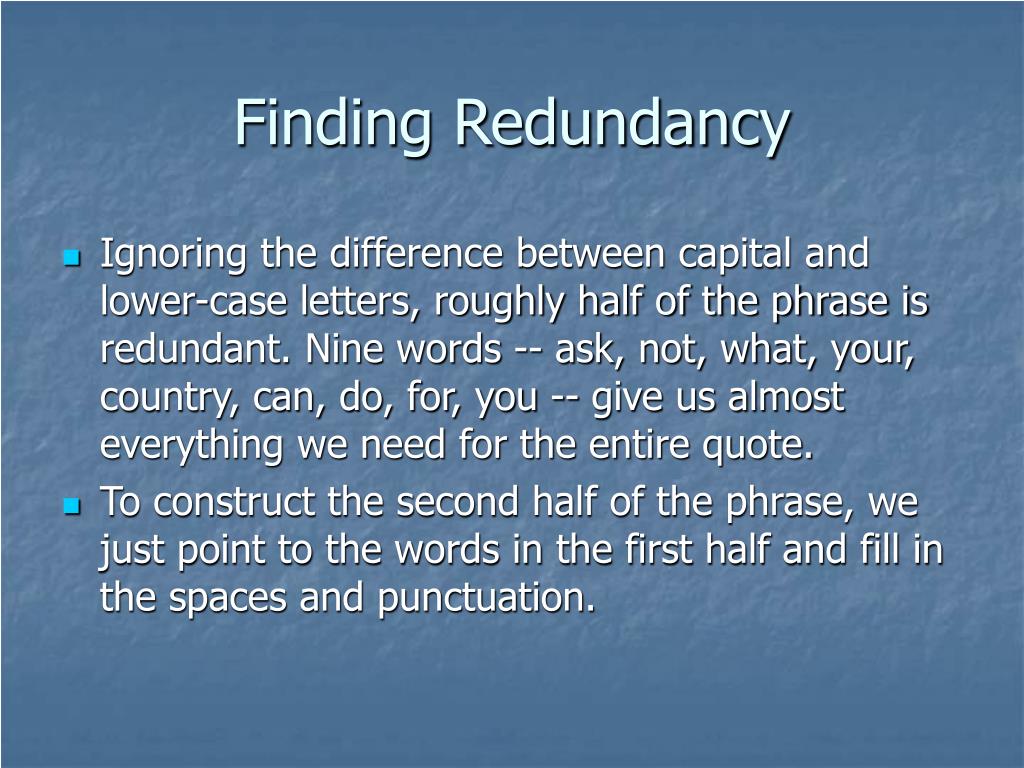 Finding Redundancy

Ignoring the difference between capital and lower-case letters, roughly half of the phrase is redundant. Nine words -- ask, not, what, your, country, can, do, for, you -- give us almost everything we need for the entire quote.

To construct the second half of the phrase, we just point to the words in the first half and fill in the spaces and punctuation.